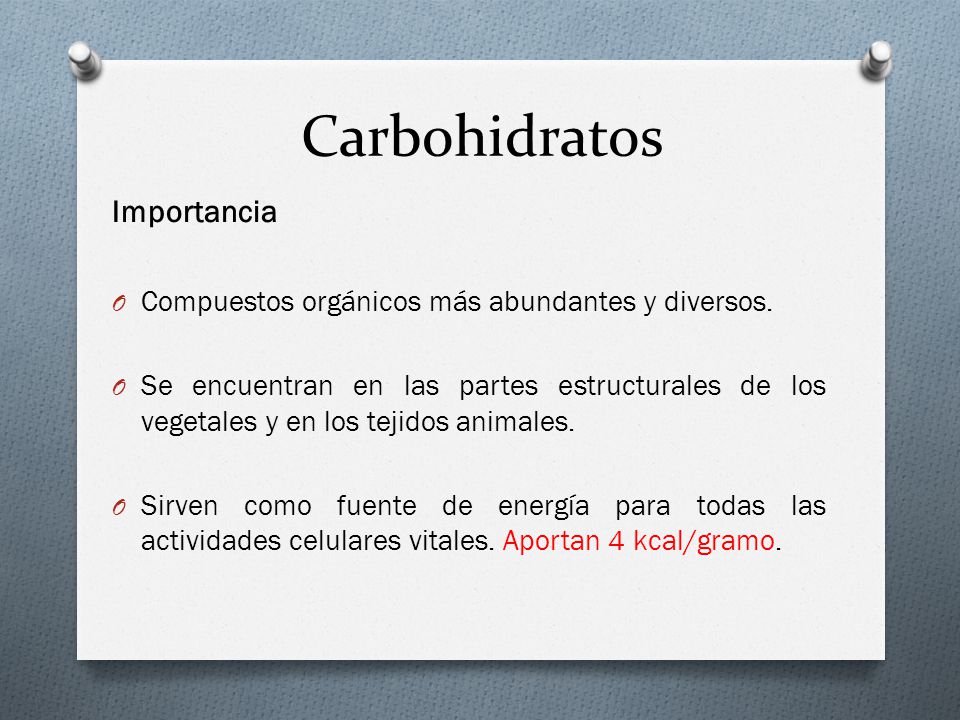 Carbohidratos

Importancia

O Compuestos orgánicos más abundantes y diversos.

O Se encuentran en las partes estructurales de los vegetales y en los tejidos animales.

O Sirven como fuente de energía para todas las actividades celulares vitales. Aportan 4 kcal/gramo.